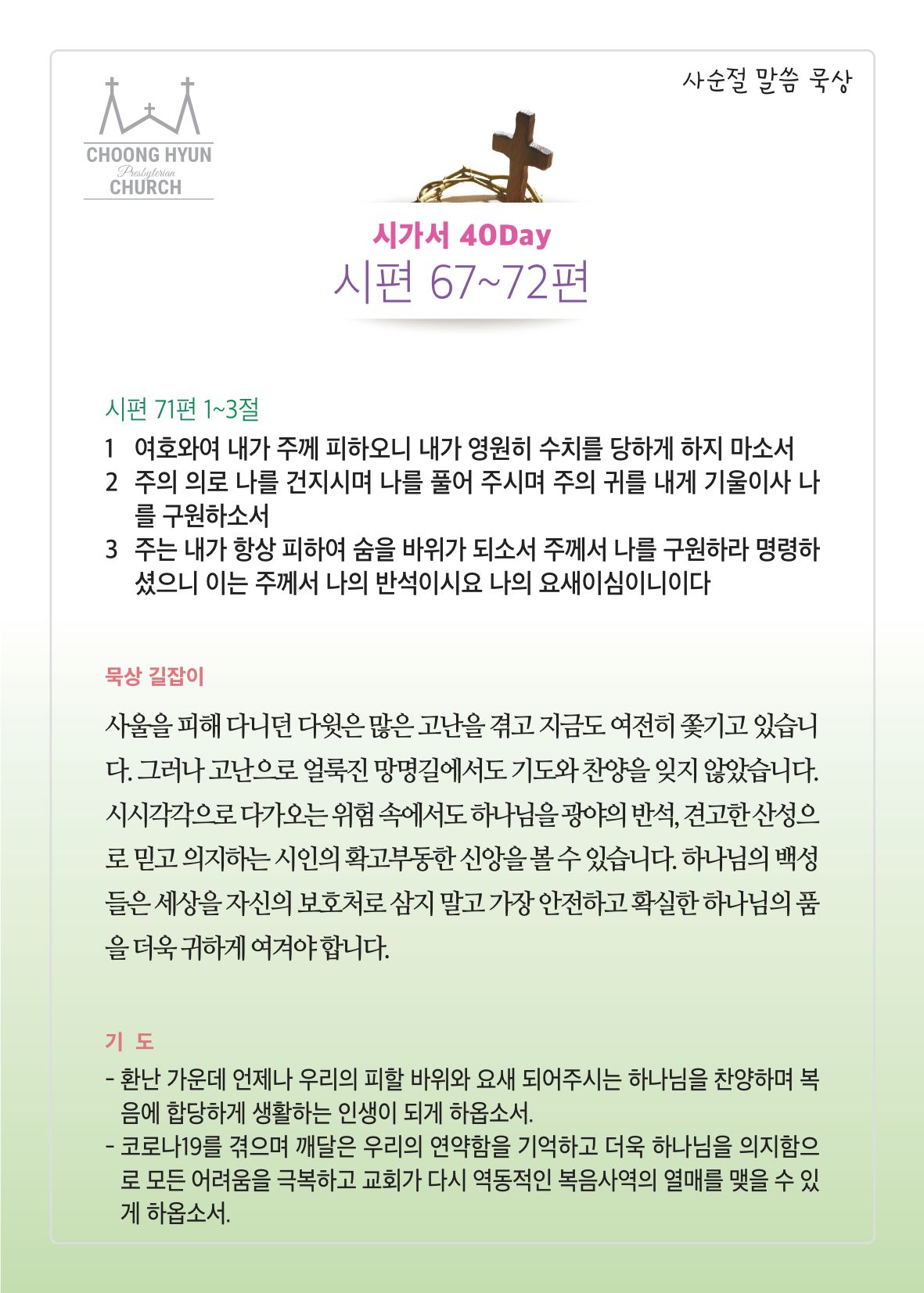 CHOONG HYUN
Presbyterian
CHURCH

사순절 말씀 묵상

시가서 40Day
시편 67~72편

시편 71편 1~3절
1 여호와여 내가 주께 피하오니 내가 영원히 수치를 당하게 하지 마소서
2 주의 의로 나를 건지시며 나를 풀어 주시며 주의 귀를 내게 기울이사 나를 구원하소서
3 주는 내가 항상 피하여 숨을 바위가 되소서 주께서 나를 구원하라 명령하셨으니 이는 주께서 나의 반석이시요 나의 요새이심이니이다

묵상 길잡이

사울을 피해 다니던 다윗은 많은 고난을 겪고 지금도 여전히 쫓기고 있습니다. 그러나 고난으로 얼룩진 망명길에서도 기도와 찬양을 잊지 않았습니다. 시시각각으로 다가오는 위험 속에서도 하나님을 광야의 반석, 견고한 산성으로 믿고 의지하는 시인의 확고부동한 신앙을 볼 수 있습니다. 하나님의 백성들은 세상을 자신의 보호처로 삼지 말고 가장 안전하고 확실한 하나님의 품을 더욱 귀하게 여겨야 합니다.

기 도

- 환난 가운데 언제나 우리의 피할 바위와 요새 되어주시는 하나님을 찬양하며 복음에 합당하게 생활하는 인생이 되게 하옵소서.
- 코로나19를 겪으며 깨달은 우리의 연약함을 기억하고 더욱 하나님을 의지함으로 모든 어려움을 극복하고 교회가 다시 역동적인 복음사역의 열매를 맺을 수 있게 하옵소서.